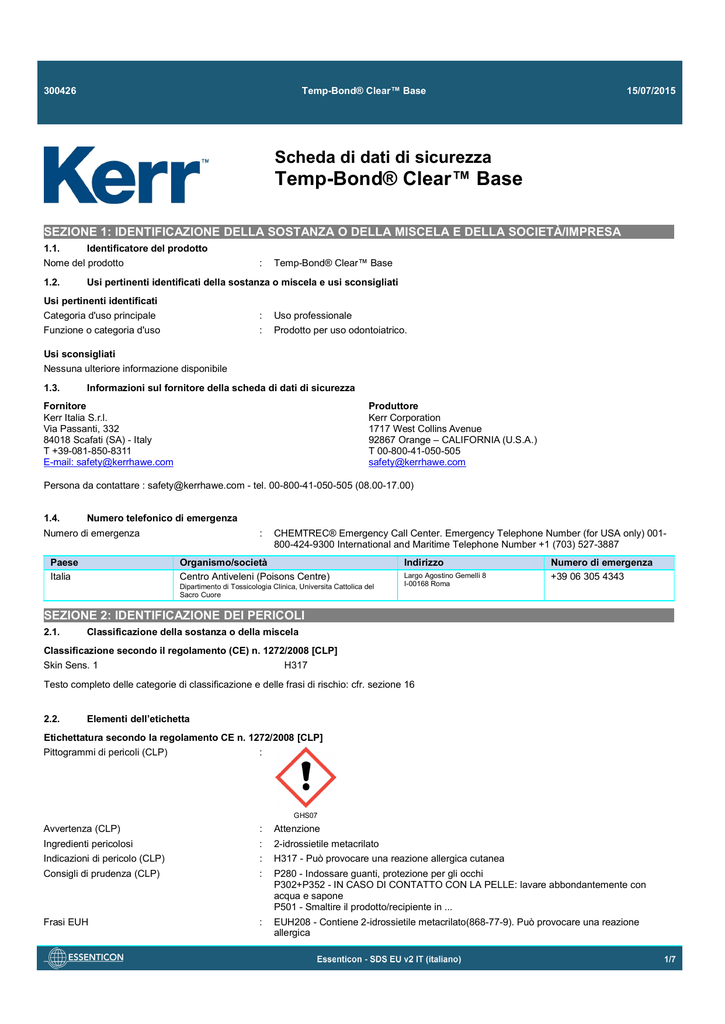 300426 Temp-Bond® Clear™ Base 15/07/2015

Kerr™

Scheda di dati di sicurezza
Temp-Bond® Clear™ Base

SEZIONE 1: IDENTIFICAZIONE DELLA SOSTANZA O DELLA MISCELA E DELLA SOCIETÀ/IMPRESA

1.1. Identificatore del prodotto
Nome del prodotto : Temp-Bond® Clear™ Base

1.2. Usi pertinenti identificati della sostanza o miscela e usi sconsigliati

Usi pertinenti identificati
Categoria d'uso principale : Uso professionale
Funzione o categoria d'uso : Prodotto per uso odontoiatrico.

Usi sconsigliati
Nessuna ulteriore informazione disponibile

1.3. Informazioni sul fornitore della scheda di dati di sicurezza

Fornitore
Kerr Italia S.r.l.
Via Passanti, 332
84018 Scafati (SA) - Italy
T +39-081-850-8311
E-mail: safety@kerrhawe.com

Produttore
Kerr Corporation
1717 West Collins Avenue
92867 Orange – CALIFORNIA (U.S.A.)
T 00-800-41-050-505
safety@kerrhawe.com

Persona da contattare : safety@kerrhawe.com - tel. 00-800-41-050-505 (08.00-17.00)

1.4. Numero telefonico di emergenza
Numero di emergenza : CHEMTREC® Emergency Call Center. Emergency Telephone Number (for USA only) 001-800-424-9300 International and Maritime Telephone Number +1 (703) 527-3887

| Paese | Organismo/società | Indirizzo | Numero di emergenza |
|---|---|---|---|
| Italia | Centro Antiveleni (Poisons Centre) Dipartimento di Tossicologia Clinica, Universita Cattolica del Sacro Cuore | Largo Agostino Gemelli 8 I-00168 Roma | +39 06 305 4343 |

SEZIONE 2: IDENTIFICAZIONE DEI PERICOLI

2.1. Classificazione della sostanza o della miscela

Classificazione secondo il regolamento (CE) n. 1272/2008 [CLP]
Skin Sens. 1 H317

Testo completo delle categorie di classificazione e delle frasi di rischio: cfr. sezione 16

2.2. Elementi dell'etichetta

Etichettatura secondo la regolamento CE n. 1272/2008 [CLP]
Pittogrammi di pericoli (CLP) :

GHS07

Avvertenza (CLP) : Attenzione
Ingredienti pericolosi : 2-idrossietile metacrilato
Indicazioni di pericolo (CLP) : H317 - Può provocare una reazione allergica cutanea
Consigli di prudenza (CLP) : P280 - Indossare guanti, protezione per gli occhi
P302+P352 - IN CASO DI CONTATTO CON LA PELLE: lavare abbondantemente con acqua e sapone
P501 - Smaltire il prodotto/recipiente in ...
Frasi EUH : EUH208 - Contiene 2-idrossietile metacrilato(868-77-9). Può provocare una reazione allergica

ESSENTICON
Essenticon - SDS EU v2 IT (italiano) 1/7